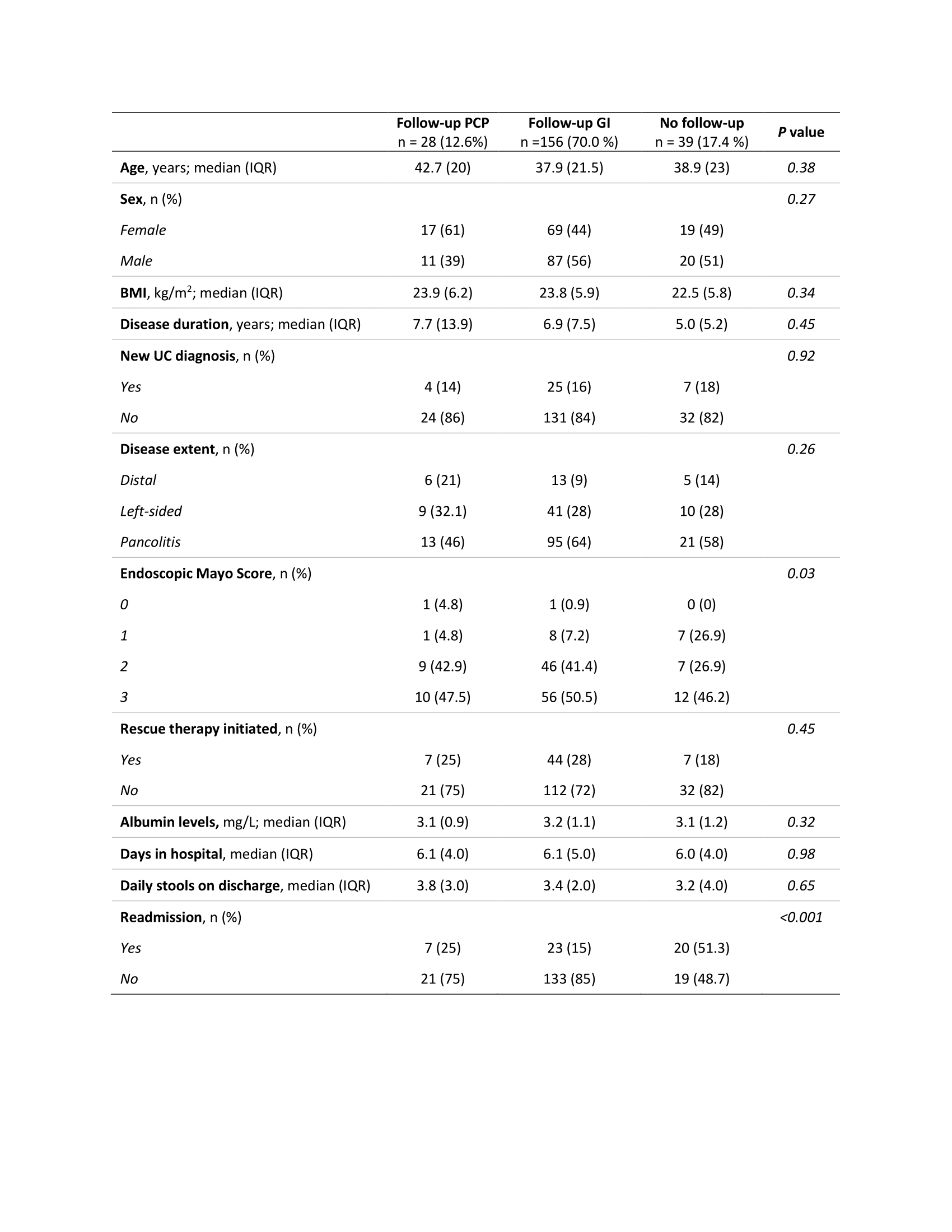 |  | Follow-up PCP n = 28 (12.6%) | Follow-up GI n =156 (70.0 %) | No follow-up n = 39 (17.4 %) | P value |
|---|---|---|---|---|
| Age, years; median (IQR) | 42.7 (20) | 37.9 (21.5) | 38.9 (23) | 0.38 |
| Sex, n (%) |  |  |  | 0.27 |
| Female | 17 (61) | 69 (44) | 19 (49) |  |
| Male | 11 (39) | 87 (56) | 20 (51) |  |
| BMI, kg/m$^2$; median (IQR) | 23.9 (6.2) | 23.8 (5.9) | 22.5 (5.8) | 0.34 |
| Disease duration, years; median (IQR) | 7.7 (13.9) | 6.9 (7.5) | 5.0 (5.2) | 0.45 |
| New UC diagnosis, n (%) |  |  |  | 0.92 |
| Yes | 4 (14) | 25 (16) | 7 (18) |  |
| No | 24 (86) | 131 (84) | 32 (82) |  |
| Disease extent, n (%) |  |  |  | 0.26 |
| Distal | 6 (21) | 13 (9) | 5 (14) |  |
| Left-sided | 9 (32.1) | 41 (28) | 10 (28) |  |
| Pancolitis | 13 (46) | 95 (64) | 21 (58) |  |
| Endoscopic Mayo Score, n (%) |  |  |  | 0.03 |
| 0 | 1 (4.8) | 1 (0.9) | 0 (0) |  |
| 1 | 1 (4.8) | 8 (7.2) | 7 (26.9) |  |
| 2 | 9 (42.9) | 46 (41.4) | 7 (26.9) |  |
| 3 | 10 (47.5) | 56 (50.5) | 12 (46.2) |  |
| Rescue therapy initiated, n (%) |  |  |  | 0.45 |
| Yes | 7 (25) | 44 (28) | 7 (18) |  |
| No | 21 (75) | 112 (72) | 32 (82) |  |
| Albumin levels, mg/L; median (IQR) | 3.1 (0.9) | 3.2 (1.1) | 3.1 (1.2) | 0.32 |
| Days in hospital, median (IQR) | 6.1 (4.0) | 6.1 (5.0) | 6.0 (4.0) | 0.98 |
| Daily stools on discharge, median (IQR) | 3.8 (3.0) | 3.4 (2.0) | 3.2 (4.0) | 0.65 |
| Readmission, n (%) |  |  |  | <0.001 |
| Yes | 7 (25) | 23 (15) | 20 (51.3) |  |
| No | 21 (75) | 133 (85) | 19 (48.7) |  |